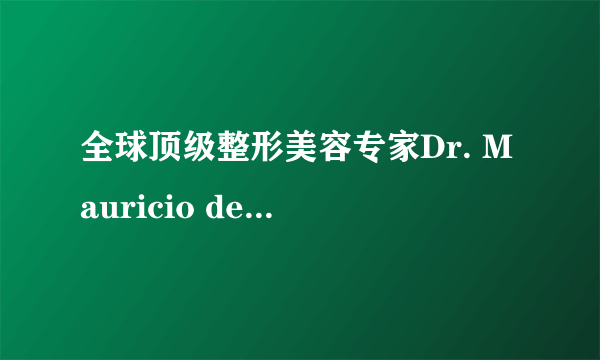 全球顶级整形美容专家Dr. Mauricio de...